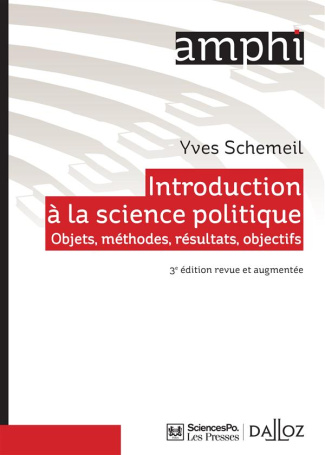 amphi

Yves Schemeil

Introduction à la science politique
Objets, méthodes, résultats, objectifs

3e édition revue et augmentée

SciencesPo. Les Presses

DALLOZ